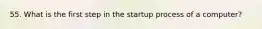 55. What is the first step in the startup process of a computer?